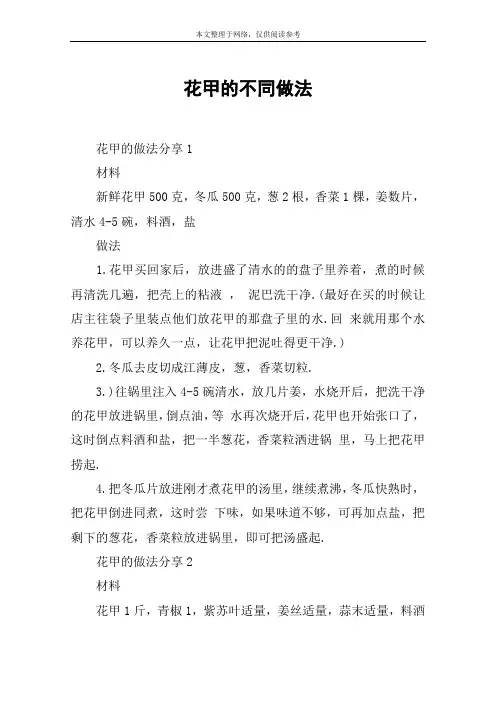 本文整理于网络，仅供阅读参考

花甲的不同做法

花甲的做法分享 1

材料

新鲜花甲 500 克，冬瓜 500 克，葱 2 根，香菜 1 棵，姜数片，清水 4-5 碗，料酒，盐

做法

1.花甲买回家后，放进盛了清水的的盘子里养着，煮的时候再清洗几遍，把壳上的粘液 ， 泥巴洗干净.(最好在买的时候让店主往袋子里装点他们放花甲的那盘子里的水.回 来就用那个水养花甲，可以养久一点，让花甲把泥吐得更干净.)

2.冬瓜去皮切成江薄皮，葱，香菜切粒.

3.)往锅里注入 4-5 碗清水，放几片姜，水烧开后，把洗干净的花甲放进锅里，倒点油，等 水再次烧开后，花甲也开始张口了，这时倒点料酒和盐，把一半葱花，香菜粒洒进锅 里，马上把花甲捞起.

4.把冬瓜片放进刚才煮花甲的汤里，继续煮沸，冬瓜快熟时，把花甲倒进同煮，这时尝 下味，如果味道不够，可再加点盐，把剩下的葱花，香菜粒放进锅里，即可把汤盛起.

花甲的做法分享 2

材料

花甲 1 斤，青椒 1，紫苏叶适量，姜丝适量，蒜末适量，料酒